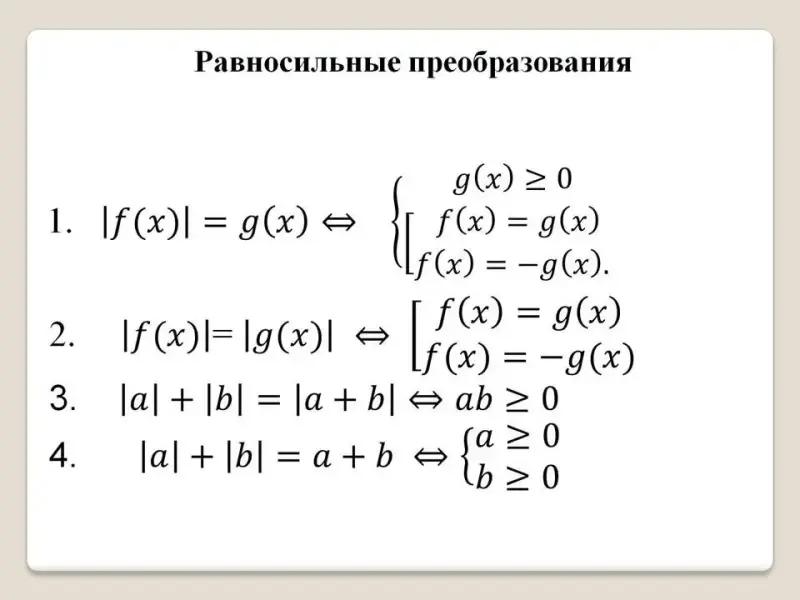 Равносильные преобразования

1. $|f(x)| = g(x) \Leftrightarrow \begin{cases} g(x) \geq 0 \\ \left[\begin{array}{l} f(x) = g(x) \\ f(x) = -g(x). \end{array}\right. \end{cases}$

2. $|f(x)| = |g(x)| \Leftrightarrow \left[\begin{array}{l} f(x) = g(x) \\ f(x) = -g(x) \end{array}\right.$

3. $|a| + |b| = |a + b| \Leftrightarrow ab \geq 0$

4. $|a| + |b| = a + b \Leftrightarrow \begin{cases} a \geq 0 \\ b \geq 0 \end{cases}$